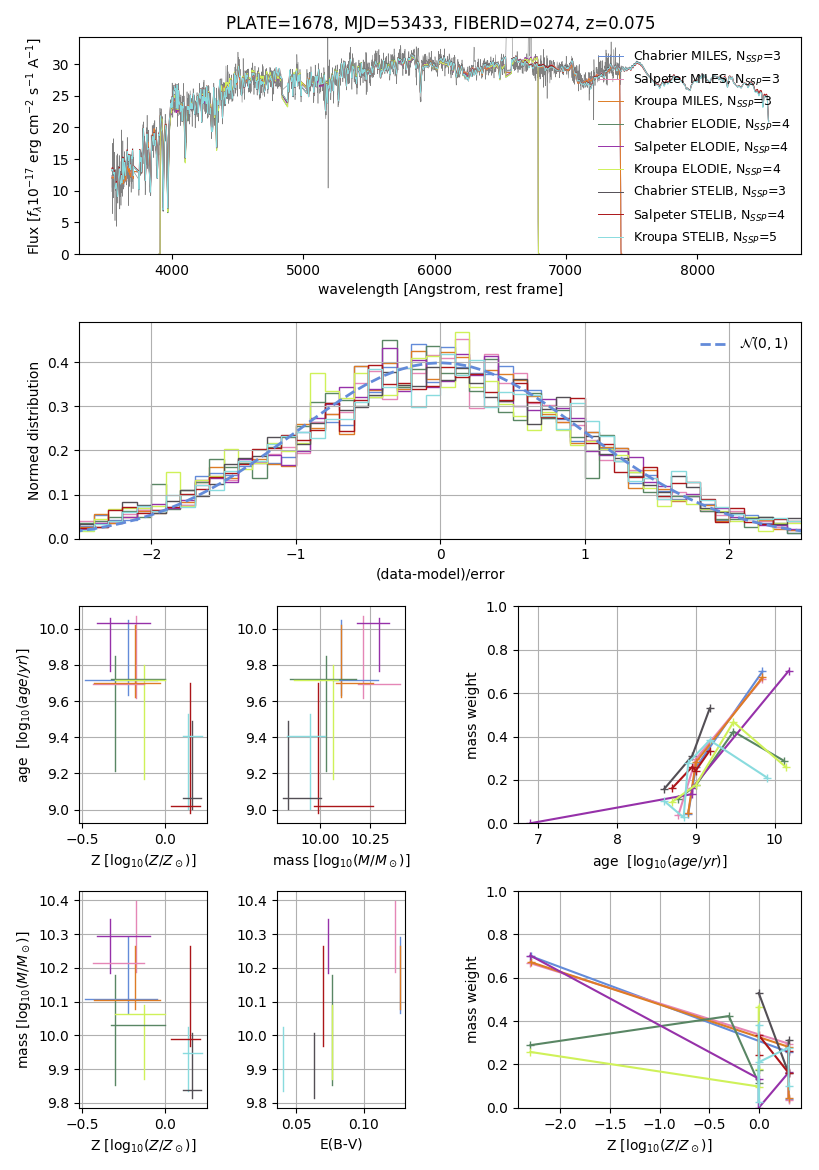 PLATE=1678, MJD=53433, FIBERID=0274, z=0.075

Flux [$f_\lambda 10^{-17}$ erg cm$^{-2}$ s$^{-1}$ A$^{-1}$]

30
25
20
15
10
5
0

4000 5000 6000 7000 8000

wavelength [Angstrom, rest frame]

Chabrier MILES, $N_{SSP}$=3
Salpeter MILES, $N_{SSP}$=3
Kroupa MILES, $N_{SSP}$=3
Chabrier ELODIE, $N_{SSP}$=4
Salpeter ELODIE, $N_{SSP}$=4
Kroupa ELODIE, $N_{SSP}$=4
Chabrier STELIB, $N_{SSP}$=3
Salpeter STELIB, $N_{SSP}$=4
Kroupa STELIB, $N_{SSP}$=5

Normed distribution

0.4
0.3
0.2
0.1
0.0

−2 −1 0 1 2

(data-model)/error

$\mathcal{N}(0,1)$

age [$\log_{10}(age/yr)$]

10.0
9.8
9.6
9.4
9.2
9.0

−0.5 0.0

Z [$\log_{10}(Z/Z_\odot)$]

10.0
9.8
9.6
9.4
9.2
9.0

10.00 10.25

mass [$\log_{10}(M/M_\odot)$]

mass weight

1.0
0.8
0.6
0.4
0.2
0.0

7 8 9 10

age [$\log_{10}(age/yr)$]

mass [$\log_{10}(M/M_\odot)$]

10.4
10.3
10.2
10.1
10.0
9.9
9.8

−0.5 0.0

Z [$\log_{10}(Z/Z_\odot)$]

10.4
10.3
10.2
10.1
10.0
9.9
9.8

0.05 0.10

E(B-V)

mass weight

1.0
0.8
0.6
0.4
0.2
0.0

−2.0 −1.5 −1.0 −0.5 0.0

Z [$\log_{10}(Z/Z_\odot)$]